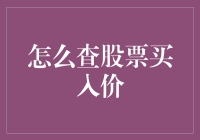 怎么查股票买入价